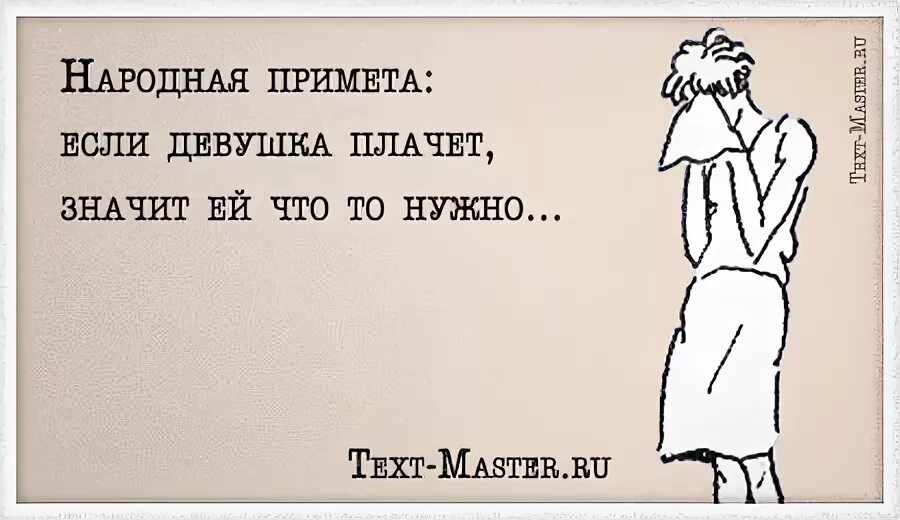 Народная примета:
если девушка плачет,
значит ей что то нужно...

Text-Master.ru

Text-Master.ru